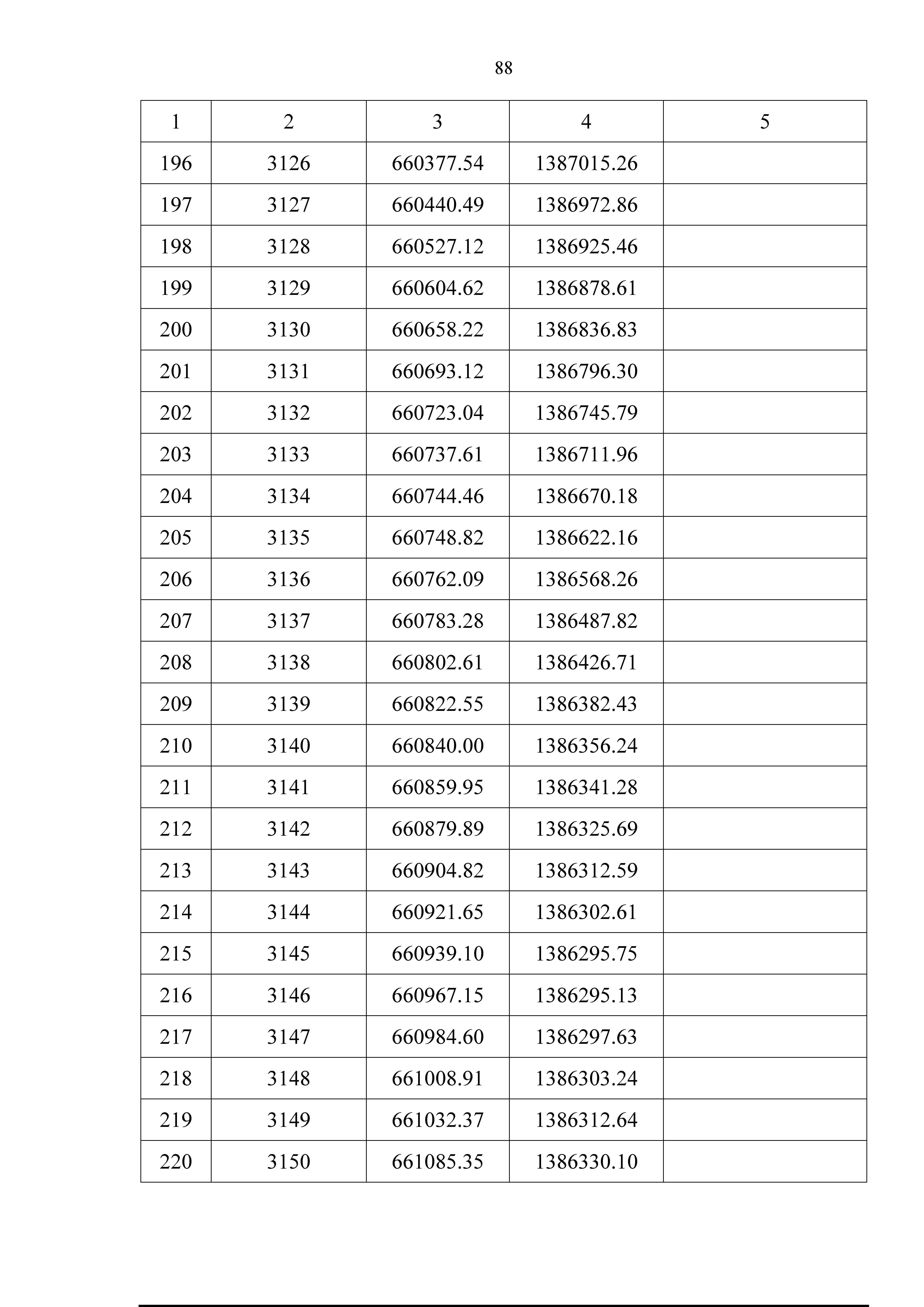 88

| 1 | 2 | 3 | 4 | 5 |
|---|---|---|---|---|
| 196 | 3126 | 660377.54 | 1387015.26 | |
| 197 | 3127 | 660440.49 | 1386972.86 | |
| 198 | 3128 | 660527.12 | 1386925.46 | |
| 199 | 3129 | 660604.62 | 1386878.61 | |
| 200 | 3130 | 660658.22 | 1386836.83 | |
| 201 | 3131 | 660693.12 | 1386796.30 | |
| 202 | 3132 | 660723.04 | 1386745.79 | |
| 203 | 3133 | 660737.61 | 1386711.96 | |
| 204 | 3134 | 660744.46 | 1386670.18 | |
| 205 | 3135 | 660748.82 | 1386622.16 | |
| 206 | 3136 | 660762.09 | 1386568.26 | |
| 207 | 3137 | 660783.28 | 1386487.82 | |
| 208 | 3138 | 660802.61 | 1386426.71 | |
| 209 | 3139 | 660822.55 | 1386382.43 | |
| 210 | 3140 | 660840.00 | 1386356.24 | |
| 211 | 3141 | 660859.95 | 1386341.28 | |
| 212 | 3142 | 660879.89 | 1386325.69 | |
| 213 | 3143 | 660904.82 | 1386312.59 | |
| 214 | 3144 | 660921.65 | 1386302.61 | |
| 215 | 3145 | 660939.10 | 1386295.75 | |
| 216 | 3146 | 660967.15 | 1386295.13 | |
| 217 | 3147 | 660984.60 | 1386297.63 | |
| 218 | 3148 | 661008.91 | 1386303.24 | |
| 219 | 3149 | 661032.37 | 1386312.64 | |
| 220 | 3150 | 661085.35 | 1386330.10 | |